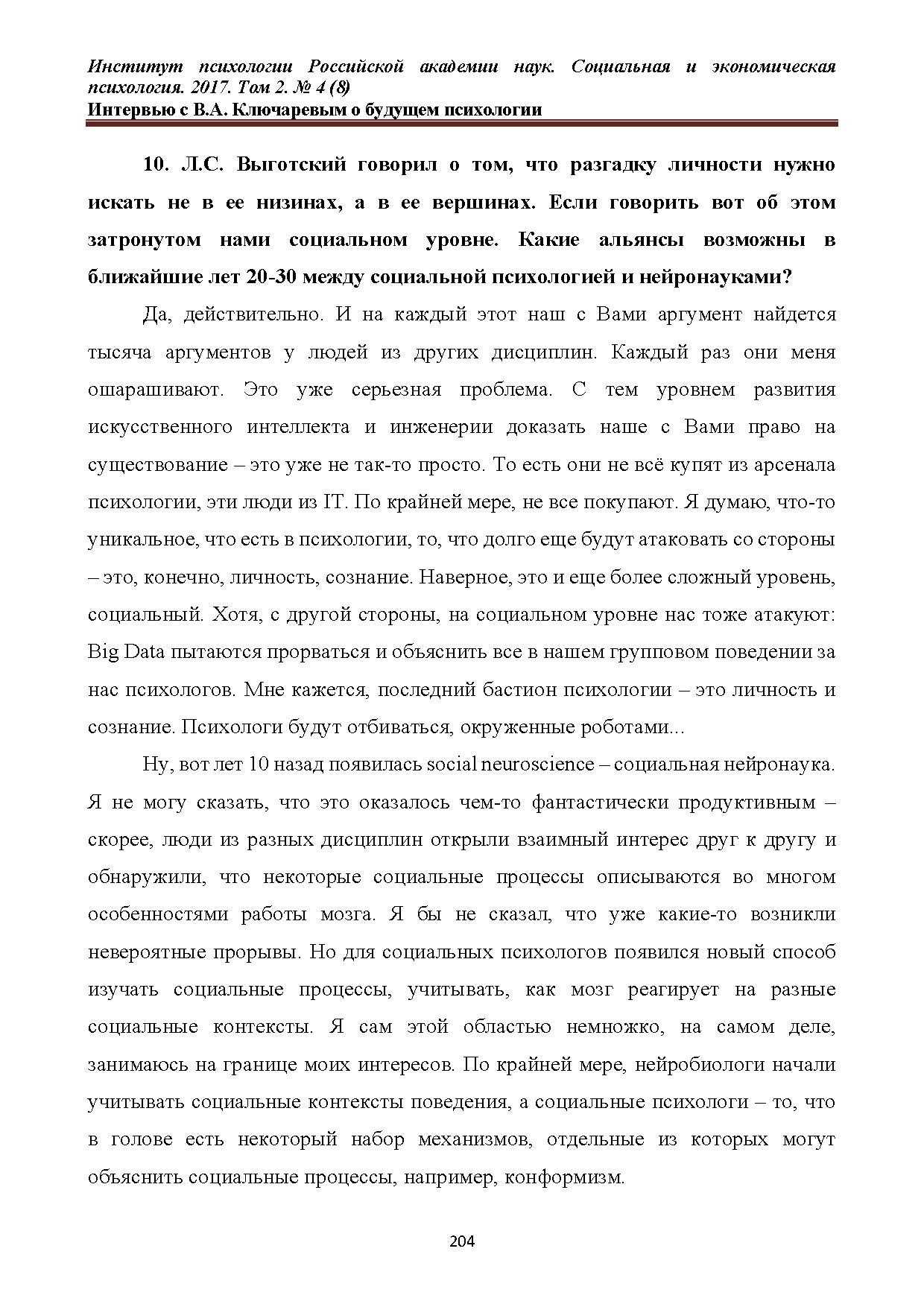 Институт психологии Российской академии наук. Социальная и экономическая психология. 2017. Том 2. № 4 (8)
Интервью с В.А. Ключаревым о будущем психологии

10. Л.С. Выготский говорил о том, что разгадку личности нужно искать не в ее низинах, а в ее вершинах. Если говорить вот об этом затронутом нами социальном уровне. Какие альянсы возможны в ближайшие лет 20-30 между социальной психологией и нейронауками?

Да, действительно. И на каждый этот наш с Вами аргумент найдется тысяча аргументов у людей из других дисциплин. Каждый раз они меня ошарашивают. Это уже серьезная проблема. С тем уровнем развития искусственного интеллекта и инженерии доказать наше с Вами право на существование – это уже не так-то просто. То есть они не всё купят из арсенала психологии, эти люди из IT. По крайней мере, не все покупают. Я думаю, что-то уникальное, что есть в психологии, то, что долго еще будут атаковать со стороны – это, конечно, личность, сознание. Наверное, это и еще более сложный уровень, социальный. Хотя, с другой стороны, на социальном уровне нас тоже атакуют: Big Data пытаются прорваться и объяснить все в нашем групповом поведении за нас психологов. Мне кажется, последний бастион психологии – это личность и сознание. Психологи будут отбиваться, окруженные роботами...

Ну, вот лет 10 назад появилась social neuroscience – социальная нейронаука. Я не могу сказать, что это оказалось чем-то фантастически продуктивным – скорее, люди из разных дисциплин открыли взаимный интерес друг к другу и обнаружили, что некоторые социальные процессы описываются во многом особенностями работы мозга. Я бы не сказал, что уже какие-то возникли невероятные прорывы. Но для социальных психологов появился новый способ изучать социальные процессы, учитывать, как мозг реагирует на разные социальные контексты. Я сам этой областью немножко, на самом деле, занимаюсь на границе моих интересов. По крайней мере, нейробиологи начали учитывать социальные контексты поведения, а социальные психологи – то, что в голове есть некоторый набор механизмов, отдельные из которых могут объяснить социальные процессы, например, конформизм.

204